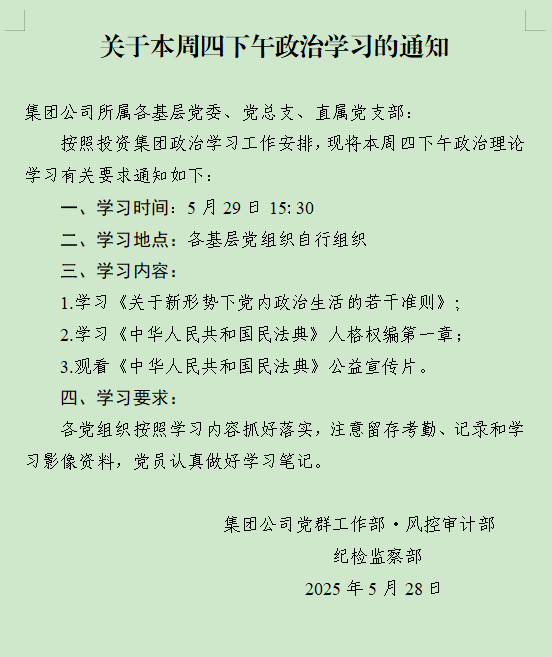 关于本周四下午政治学习的通知

集团公司所属各基层党委、党总支、直属党支部：

按照投资集团政治学习工作安排，现将本周四下午政治理论学习有关要求通知如下：

一、学习时间：5月29日 15:30

二、学习地点：各基层党组织自行组织

三、学习内容：

1.学习《关于新形势下党内政治生活的若干准则》；

2.学习《中华人民共和国民法典》人格权编第一章；

3.观看《中华人民共和国民法典》公益宣传片。

四、学习要求：

各党组织按照学习内容抓好落实，注意留存考勤、记录和学习影像资料，党员认真做好学习笔记。

集团公司党群工作部·风控审计部
纪检监察部
2025年5月28日